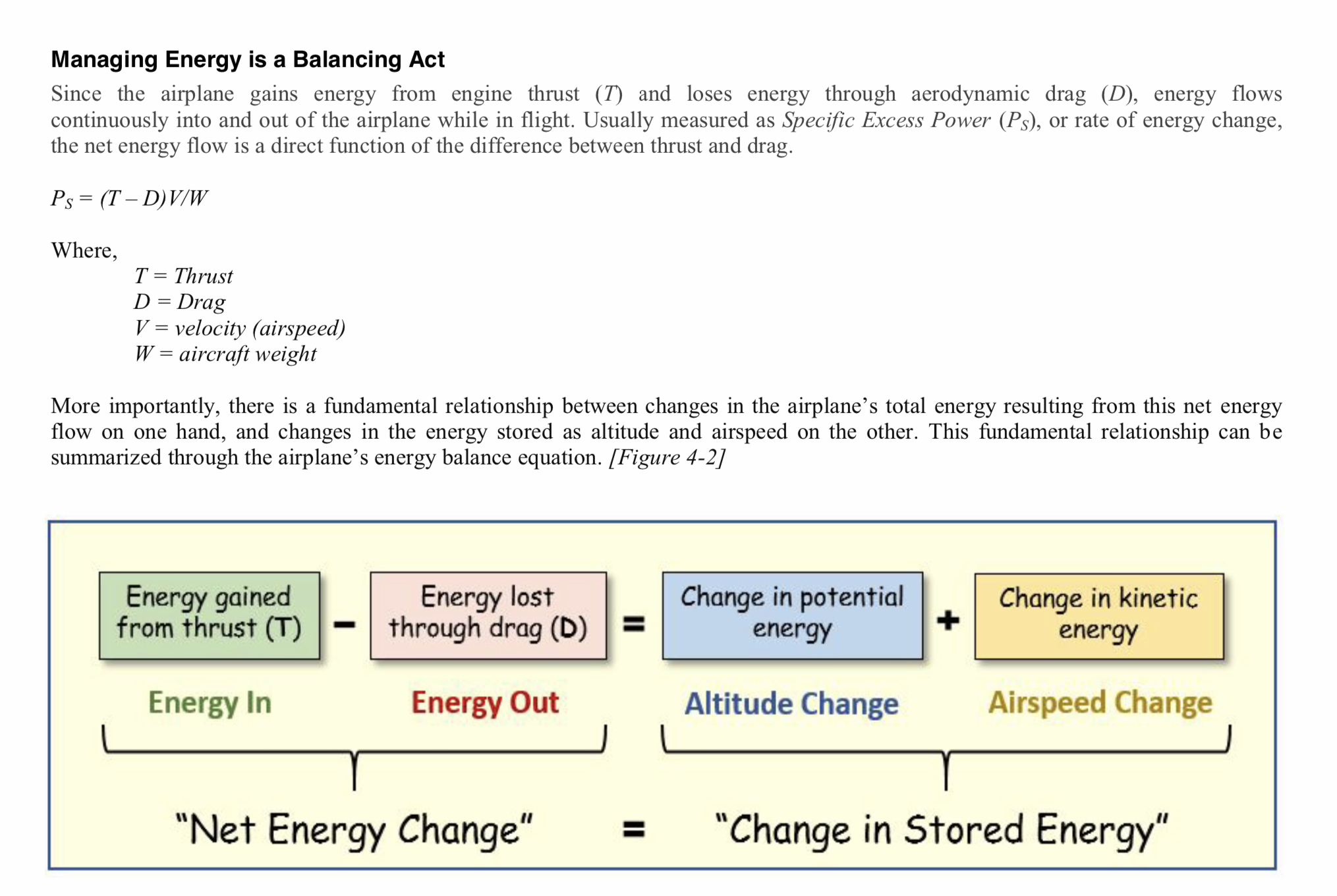 Managing Energy is a Balancing Act

Since the airplane gains energy from engine thrust (T) and loses energy through aerodynamic drag (D), energy flows continuously into and out of the airplane while in flight. Usually measured as Specific Excess Power ($P_S$), or rate of energy change, the net energy flow is a direct function of the difference between thrust and drag.

$P_S = (T - D)V/W$

Where,
T = Thrust
D = Drag
V = velocity (airspeed)
W = aircraft weight

More importantly, there is a fundamental relationship between changes in the airplane's total energy resulting from this net energy flow on one hand, and changes in the energy stored as altitude and airspeed on the other. This fundamental relationship can be summarized through the airplane's energy balance equation. [Figure 4-2]

Energy gained from thrust (T) - Energy lost through drag (D) = Change in potential energy + Change in kinetic energy

Energy In

Energy Out

Altitude Change

Airspeed Change

"Net Energy Change" = "Change in Stored Energy"